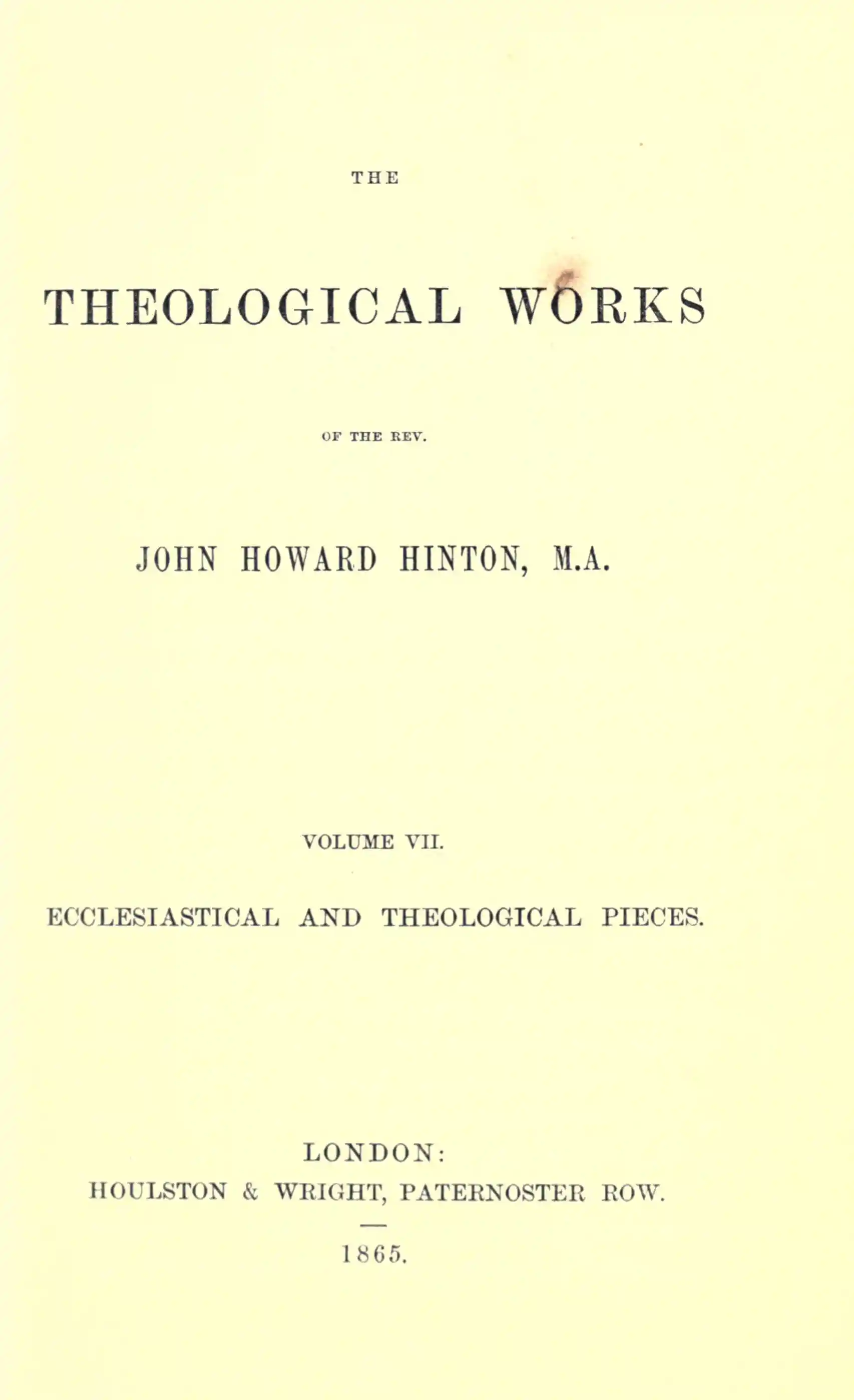 THE

THEOLOGICAL WORKS

OF THE REV.

JOHN HOWARD HINTON, M.A.

VOLUME VII.

ECCLESIASTICAL AND THEOLOGICAL PIECES.

LONDON:
HOULSTON & WRIGHT, PATERNOSTER ROW.

1865.